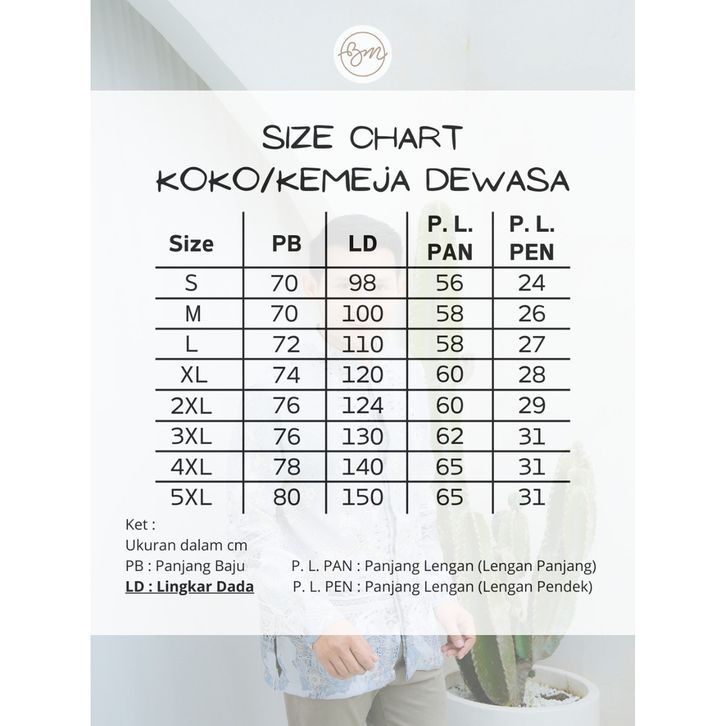 BM

SIZE CHART
KOKO/KEMEJA DEWASA

| Size | PB | LD | P. L. PAN | P. L. PEN |
|---|---|---|---|---|
| S | 70 | 98 | 56 | 24 |
| M | 70 | 100 | 58 | 26 |
| L | 72 | 110 | 58 | 27 |
| XL | 74 | 120 | 60 | 28 |
| 2XL | 76 | 124 | 60 | 29 |
| 3XL | 76 | 130 | 62 | 31 |
| 4XL | 78 | 140 | 65 | 31 |
| 5XL | 80 | 150 | 65 | 31 |

Ket :
Ukuran dalam cm
PB : Panjang Baju
LD : Lingkar Dada
P. L. PAN : Panjang Lengan (Lengan Panjang)
P. L. PEN : Panjang Lengan (Lengan Pendek)